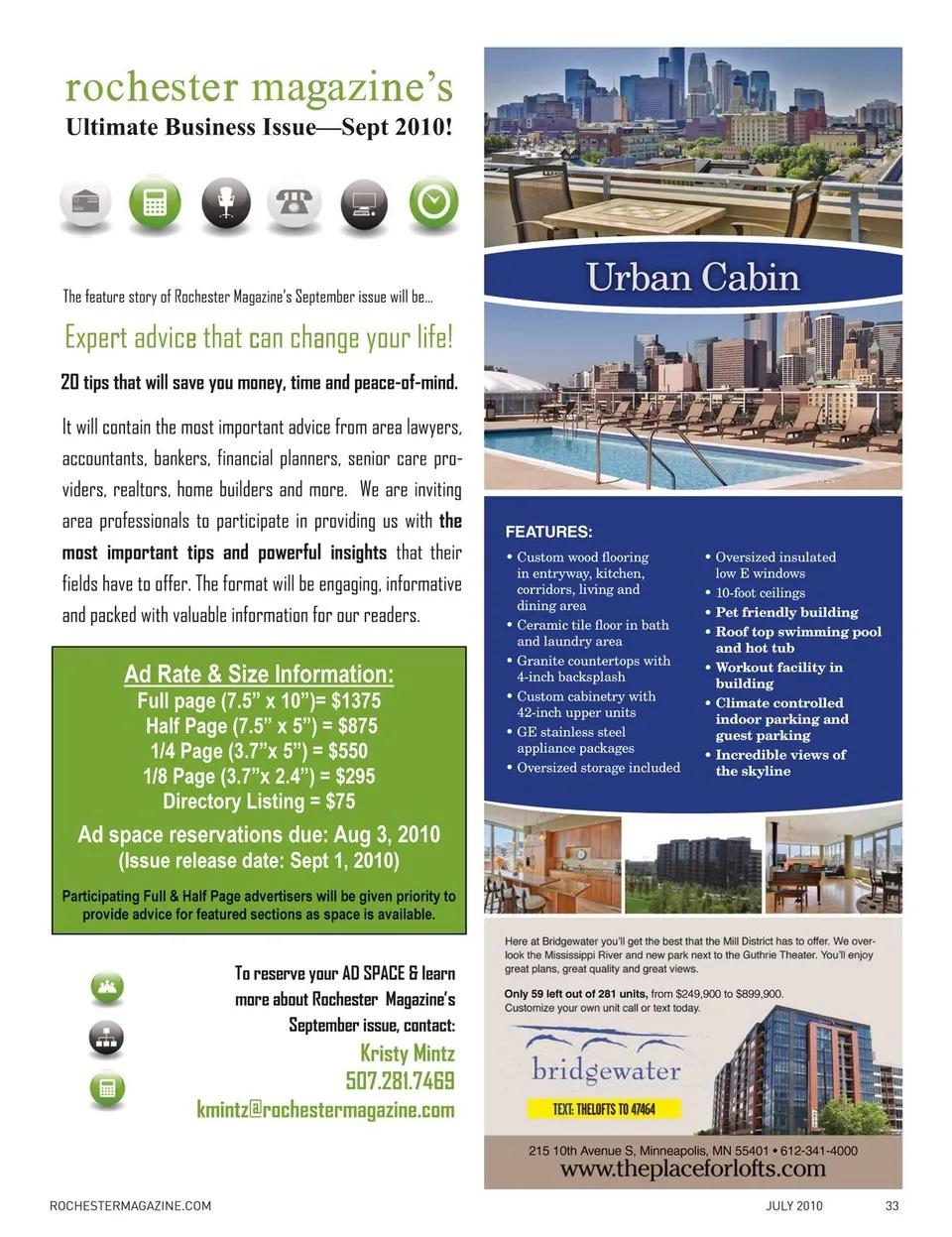 rochester magazine's
Ultimate Business Issue—Sept 2010!

The feature story of Rochester Magazine's September issue will be...

Expert advice that can change your life!

20 tips that will save you money, time and peace-of-mind.

It will contain the most important advice from area lawyers, accountants, bankers, financial planners, senior care providers, realtors, home builders and more. We are inviting area professionals to participate in providing us with the most important tips and powerful insights that their fields have to offer. The format will be engaging, informative and packed with valuable information for our readers.

Ad Rate & Size Information:
Full page (7.5" x 10")= $1375
Half Page (7.5" x 5") = $875
1/4 Page (3.7"x 5") = $550
1/8 Page (3.7"x 2.4") = $295
Directory Listing = $75
Ad space reservations due: Aug 3, 2010
(Issue release date: Sept 1, 2010)
Participating Full & Half Page advertisers will be given priority to provide advice for featured sections as space is available.

To reserve your AD SPACE & learn more about Rochester Magazine's September issue, contact:
Kristy Mintz
507.281.7469
kmintz@rochestermagazine.com

Urban Cabin

FEATURES:
• Custom wood flooring in entryway, kitchen, corridors, living and dining area
• Ceramic tile floor in bath and laundry area
• Granite countertops with 4-inch backsplash
• Custom cabinetry with 42-inch upper units
• GE stainless steel appliance packages
• Oversized storage included
• Oversized insulated low E windows
• 10-foot ceilings
• Pet friendly building
• Roof top swimming pool and hot tub
• Workout facility in building
• Climate controlled indoor parking and guest parking
• Incredible views of the skyline

Here at Bridgewater you'll get the best that the Mill District has to offer. We overlook the Mississippi River and new park next to the Guthrie Theater. You'll enjoy great plans, great quality and great views.

Only 59 left out of 281 units, from $249,900 to $899,900. Customize your own unit call or text today.

bridgewater
TEXT: THELOFTS TO 47464

215 10th Avenue S, Minneapolis, MN 55401 • 612-341-4000
www.theplaceforlofts.com

ROCHESTERMAGAZINE.COM
JULY 2010
33